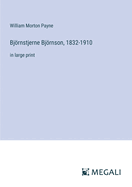 William Morton Payne

Björnstjerne Björnson, 1832-1910

in large print

MEGALI